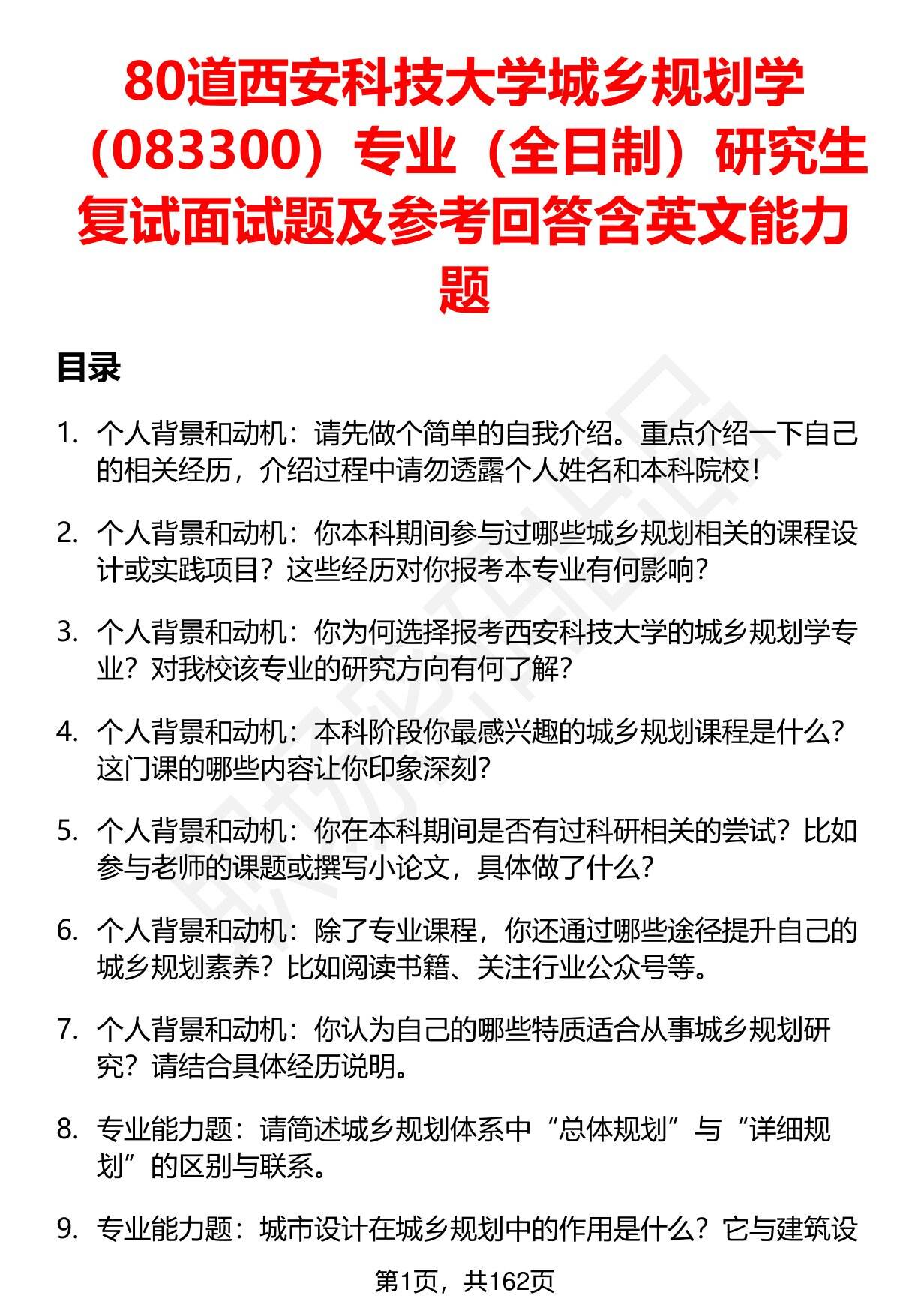 80道西安科技大学城乡规划学（083300）专业（全日制）研究生复试面试题及参考回答含英文能力题

目录

1. 个人背景和动机：请先做个简单的自我介绍。重点介绍一下自己的相关经历，介绍过程中请勿透露个人姓名和本科院校！

2. 个人背景和动机：你本科期间参与过哪些城乡规划相关的课程设计或实践项目？这些经历对你报考本专业有何影响？

3. 个人背景和动机：你为何选择报考西安科技大学的城乡规划学专业？对我校该专业的研究方向有何了解？

4. 个人背景和动机：本科阶段你最感兴趣的城乡规划课程是什么？这门课的哪些内容让你印象深刻？

5. 个人背景和动机：你在本科期间是否有过科研相关的尝试？比如参与老师的课题或撰写小论文，具体做了什么？

6. 个人背景和动机：除了专业课程，你还通过哪些途径提升自己的城乡规划素养？比如阅读书籍、关注行业公众号等。

7. 个人背景和动机：你认为自己的哪些特质适合从事城乡规划研究？请结合具体经历说明。

8. 专业能力题：请简述城乡规划体系中“总体规划”与“详细规划”的区别与联系。

9. 专业能力题：城市设计在城乡规划中的作用是什么？它与建筑设

第1页，共162页